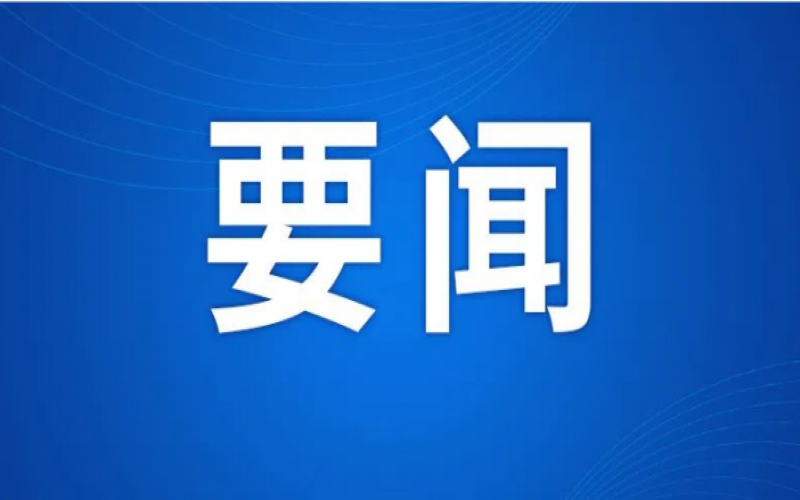 要闻